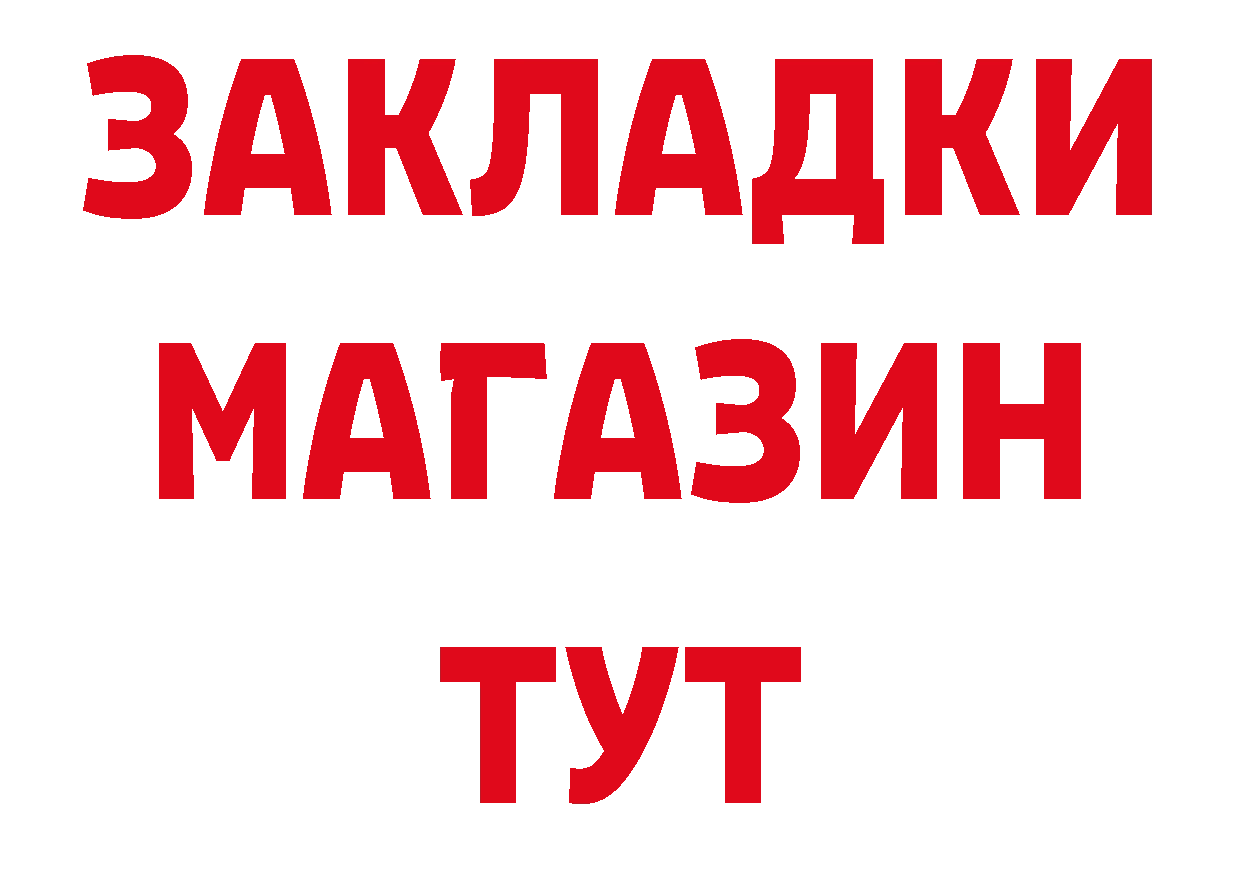 ЗАКЛАДКИ МАГАЗИН ТУТ